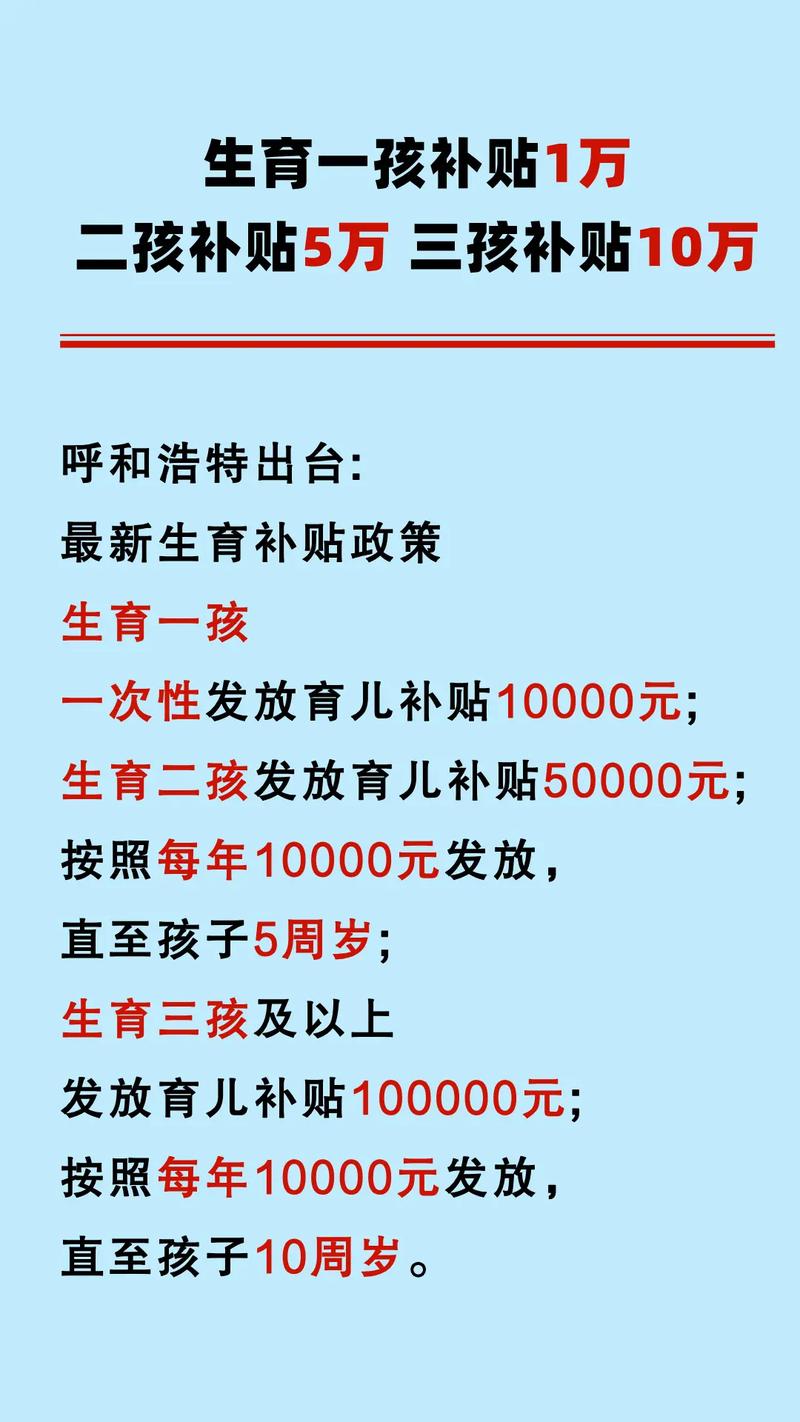 生育一孩补贴1万
二孩补贴5万 三孩补贴10万

呼和浩特出台:
最新生育补贴政策
生育一孩
一次性发放育儿补贴10000元;
生育二孩发放育儿补贴50000元;
按照每年10000元发放,
直至孩子5周岁;
生育三孩及以上
发放育儿补贴100000元;
按照每年10000元发放,
直至孩子10周岁。